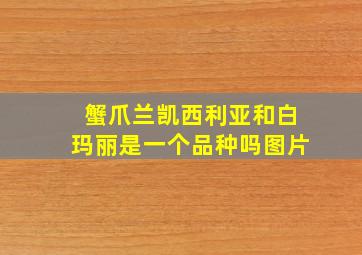 蟹爪兰凯西利亚和白玛丽是一个品种吗图片